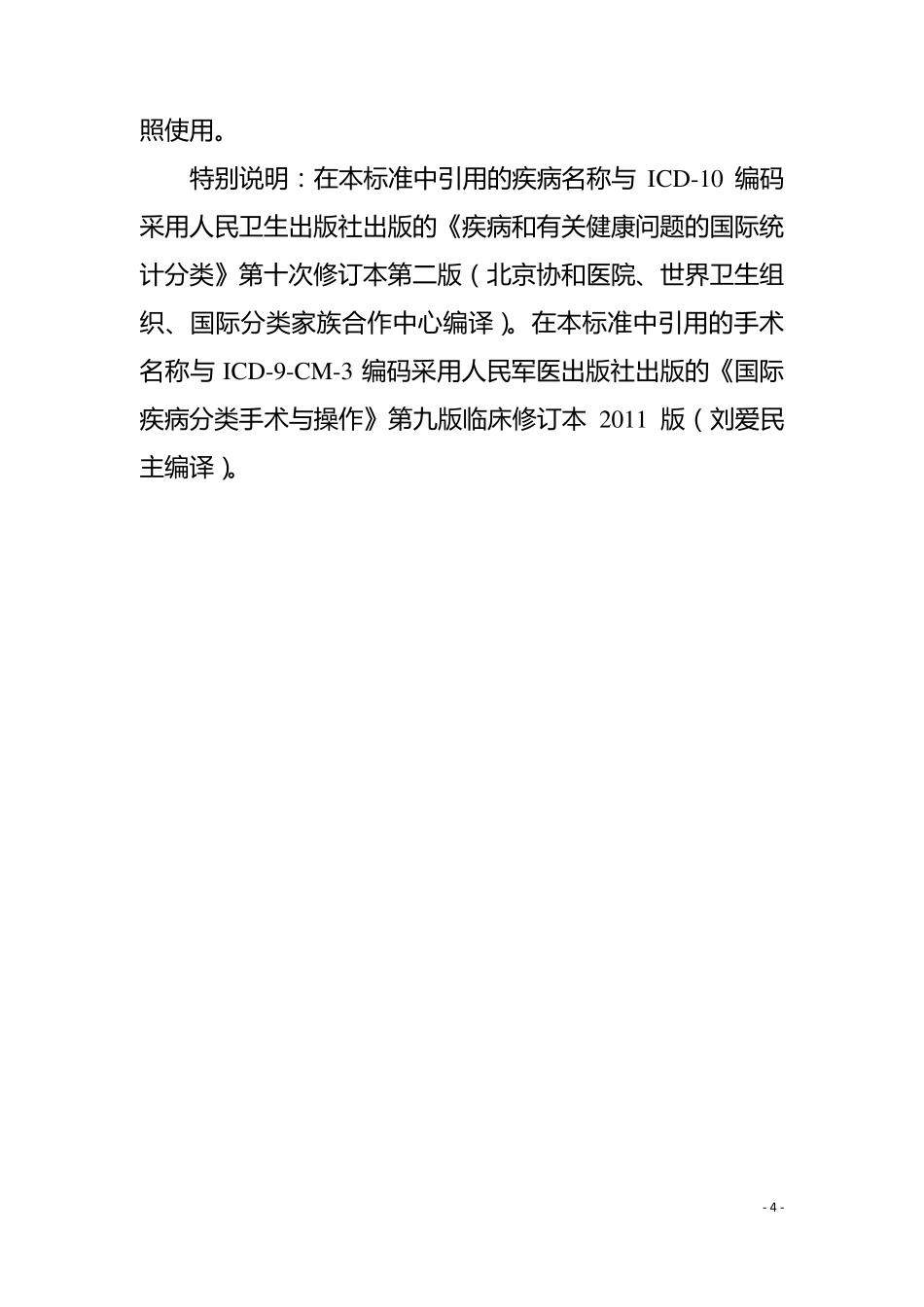 照使用。

特别说明：在本标准中引用的疾病名称与 ICD-10 编码采用人民卫生出版社出版的《疾病和有关健康问题的国际统计分类》第十次修订本第二版（北京协和医院、世界卫生组织、国际分类家族合作中心编译）。在本标准中引用的手术名称与 ICD-9-CM-3 编码采用人民军医出版社出版的《国际疾病分类手术与操作》第九版临床修订本 2011 版（刘爱民主编译）。

- 4 -